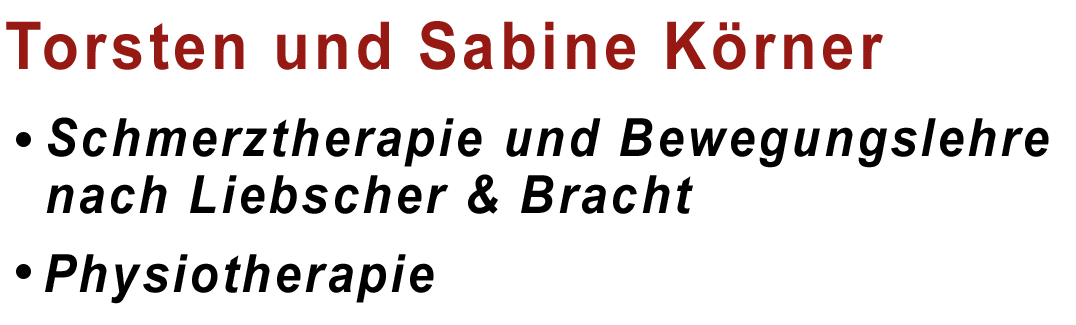 Torsten und Sabine Körner

• Schmerztherapie und Bewegungslehre nach Liebscher & Bracht

• Physiotherapie